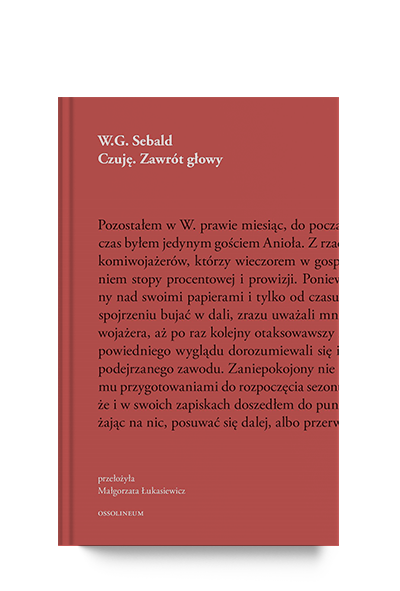 W.G. Sebald
Czuję. Zawrót głowy

Pozostałem w W. prawie miesiąc, do pocza
czas byłem jedynym gościem Anioła. Z rzad
komiwojażerów, którzy wieczorem w gosp
niem stopy procentowej i prowizji. Poniew
ny nad swoimi papierami i tylko od czasu
spojrzeniu bujać w dali, zrazu uważali mn
wojażera, aż po raz kolejny otaksowawszy
powiedniego wyglądu dorozumiewali się i
podejrzanego zawodu. Zaniepokojony nie
mu przygotowaniami do rozpoczęcia sezon
że i w swoich zapiskach doszedłem do pun
żając na nic, posuwać się dalej, albo przerw

przełożyła
Małgorzata Łukasiewicz

OSSOLINEUM